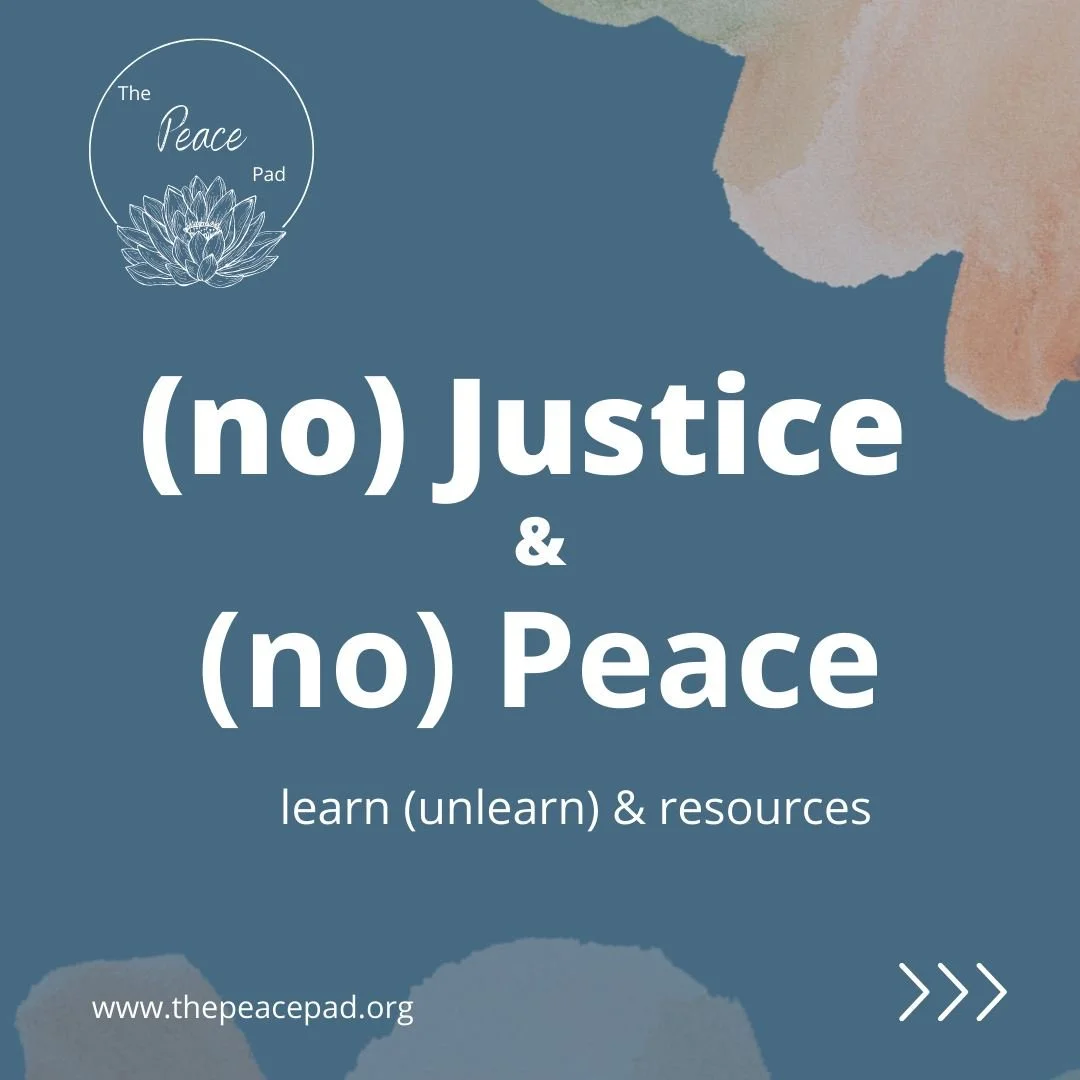 The Peace Pad

(no) Justice
&
(no) Peace

learn (unlearn) & resources

www.thepeacepad.org